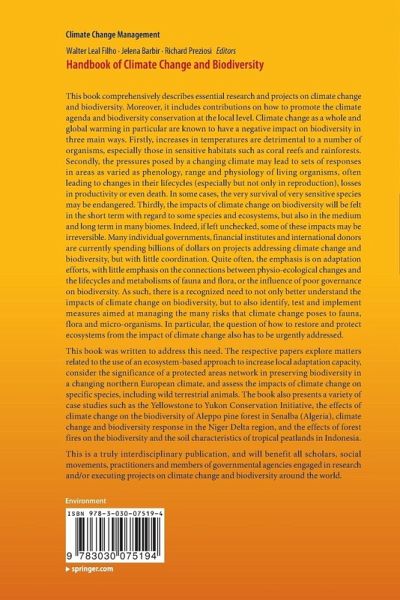 Climate Change Management

Walter Leal Filho · Jelena Barbir · Richard Preziosi *Editors*

Handbook of Climate Change and Biodiversity

This book comprehensively describes essential research and projects on climate change and biodiversity. Moreover, it includes contributions on how to promote the climate agenda and biodiversity conservation at the local level. Climate change as a whole and global warming in particular are known to have a negative impact on biodiversity in three main ways. Firstly, increases in temperatures are detrimental to a number of organisms, especially those in sensitive habitats such as coral reefs and rainforests. Secondly, the pressures posed by a changing climate may lead to sets of responses in areas as varied as phenology, range and physiology of living organisms, often leading to changes in their lifecycles (especially but not only in reproduction), losses in productivity or even death. In some cases, the very survival of very sensitive species may be endangered. Thirdly, the impacts of climate change on biodiversity will be felt in the short term with regard to some species and ecosystems, but also in the medium and long term in many biomes. Indeed, if left unchecked, some of these impacts may be irreversible. Many individual governments, financial institutes and international donors are currently spending billions of dollars on projects addressing climate change and biodiversity, but with little coordination. Quite often, the emphasis is on adaptation efforts, with little emphasis on the connections between physio-ecological changes and the lifecycles and metabolisms of fauna and flora, or the influence of poor governance on biodiversity. As such, there is a recognized need to not only better understand the impacts of climate change on biodiversity, but to also identify, test and implement measures aimed at managing the many risks that climate change poses to fauna, flora and micro-organisms. In particular, the question of how to restore and protect ecosystems from the impact of climate change also has to be urgently addressed.

This book was written to address this need. The respective papers explore matters related to the use of an ecosystem-based approach to increase local adaptation capacity, consider the significance of a protected areas network in preserving biodiversity in a changing northern European climate, and assess the impacts of climate change on specific species, including wild terrestrial animals. The book also presents a variety of case studies such as the Yellowstone to Yukon Conservation Initiative, the effects of climate change on the biodiversity of Aleppo pine forest in Senalba (Algeria), climate change and biodiversity response in the Niger Delta region, and the effects of forest fires on the biodiversity and the soil characteristics of tropical peatlands in Indonesia.

This is a truly interdisciplinary publication, and will benefit all scholars, social movements, practitioners and members of governmental agencies engaged in research and/or executing projects on climate change and biodiversity around the world.

Environment

ISBN 978-3-030-07519-4

9 783030 075194

▸ springer.com